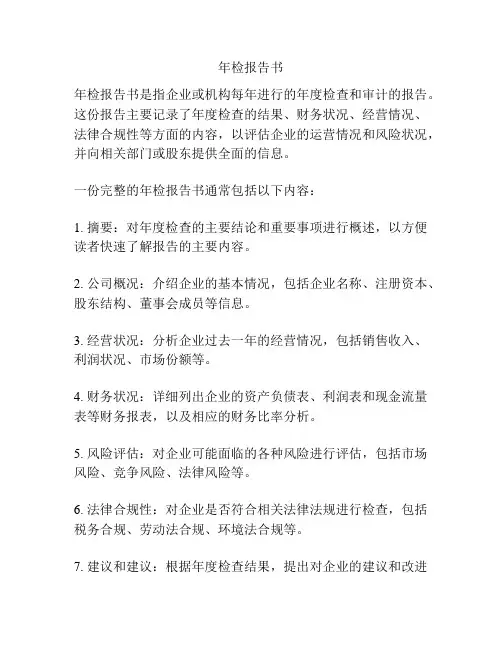 年检报告书

年检报告书是指企业或机构每年进行的年度检查和审计的报告。这份报告主要记录了年度检查的结果、财务状况、经营情况、法律合规性等方面的内容，以评估企业的运营情况和风险状况，并向相关部门或股东提供全面的信息。

一份完整的年检报告书通常包括以下内容：

1. 摘要：对年度检查的主要结论和重要事项进行概述，以方便读者快速了解报告的主要内容。

2. 公司概况：介绍企业的基本情况，包括企业名称、注册资本、股东结构、董事会成员等信息。

3. 经营状况：分析企业过去一年的经营情况，包括销售收入、利润状况、市场份额等。

4. 财务状况：详细列出企业的资产负债表、利润表和现金流量表等财务报表，以及相应的财务比率分析。

5. 风险评估：对企业可能面临的各种风险进行评估，包括市场风险、竞争风险、法律风险等。

6. 法律合规性：对企业是否符合相关法律法规进行检查，包括税务合规、劳动法合规、环境法合规等。

7. 建议和建议：根据年度检查结果，提出对企业的建议和改进